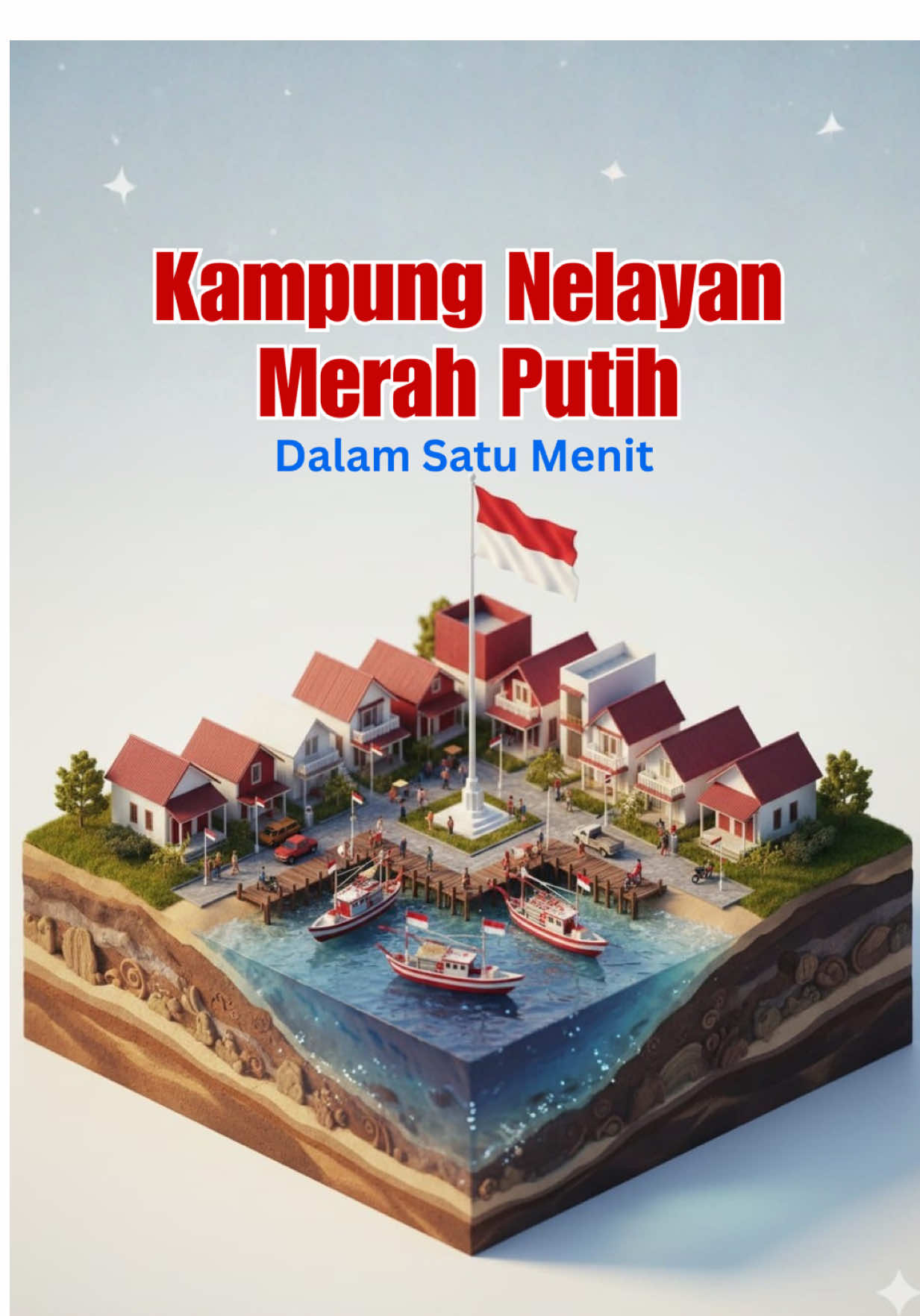 Kampung Nelayan Merah Putih

Dalam Satu Menit